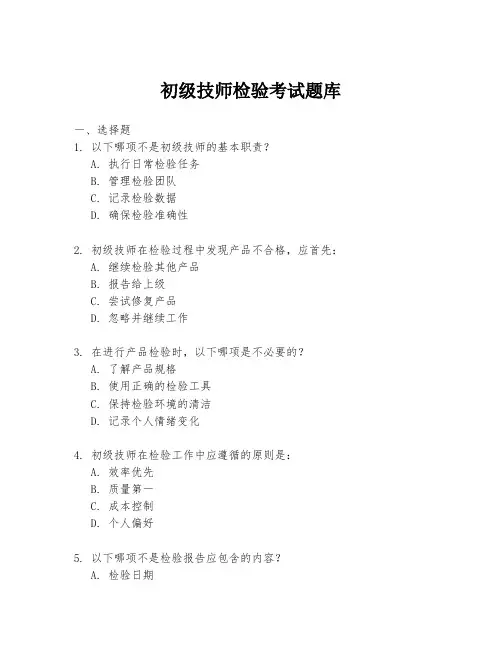 初级技师检验考试题库

一、选择题

1. 以下哪项不是初级技师的基本职责？
A. 执行日常检验任务
B. 管理检验团队
C. 记录检验数据
D. 确保检验准确性

2. 初级技师在检验过程中发现产品不合格，应首先：
A. 继续检验其他产品
B. 报告给上级
C. 尝试修复产品
D. 忽略并继续工作

3. 在进行产品检验时，以下哪项是不必要的？
A. 了解产品规格
B. 使用正确的检验工具
C. 保持检验环境的清洁
D. 记录个人情绪变化

4. 初级技师在检验工作中应遵循的原则是：
A. 效率优先
B. 质量第一
C. 成本控制
D. 个人偏好

5. 以下哪项不是检验报告应包含的内容？
A. 检验日期